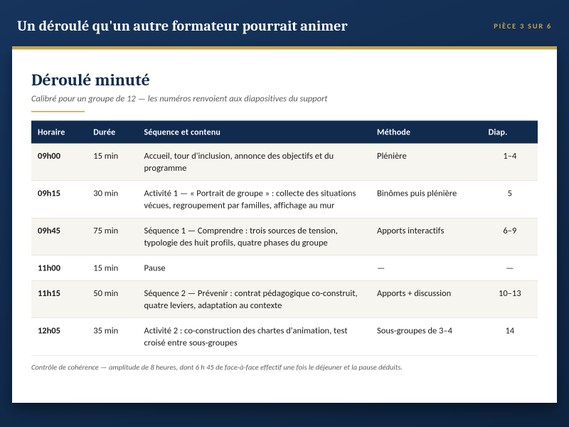 Un déroulé qu'un autre formateur pourrait animer

PIÈCE 3 SUR 6

Déroulé minuté

Calibré pour un groupe de 12 — les numéros renvoient aux diapositives du support

| Horaire | Durée | Séquence et contenu | Méthode | Diap. |
|---|---|---|---|---|
| 09h00 | 15 min | Accueil, tour d'inclusion, annonce des objectifs et du programme | Plénière | 1–4 |
| 09h15 | 30 min | Activité 1 — « Portrait de groupe » : collecte des situations vécues, regroupement par familles, affichage au mur | Binômes puis plénière | 5 |
| 09h45 | 75 min | Séquence 1 — Comprendre : trois sources de tension, typologie des huit profils, quatre phases du groupe | Apports interactifs | 6–9 |
| 11h00 | 15 min | Pause | — | — |
| 11h15 | 50 min | Séquence 2 — Prévenir : contrat pédagogique co-construit, quatre leviers, adaptation au contexte | Apports + discussion | 10–13 |
| 12h05 | 35 min | Activité 2 : co-construction des chartes d'animation, test croisé entre sous-groupes | Sous-groupes de 3–4 | 14 |

Contrôle de cohérence — amplitude de 8 heures, dont 6 h 45 de face-à-face effectif une fois le déjeuner et la pause déduits.